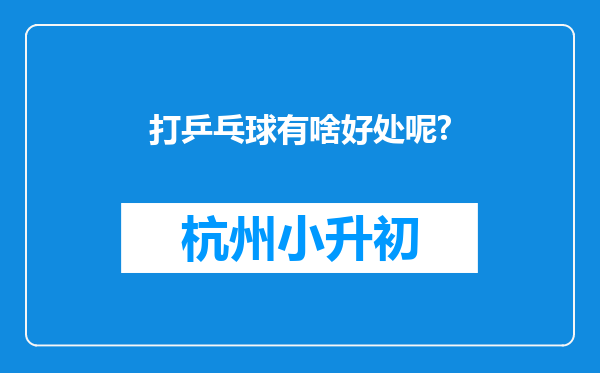 打乒乓球有啥好处呢?

杭州小升初